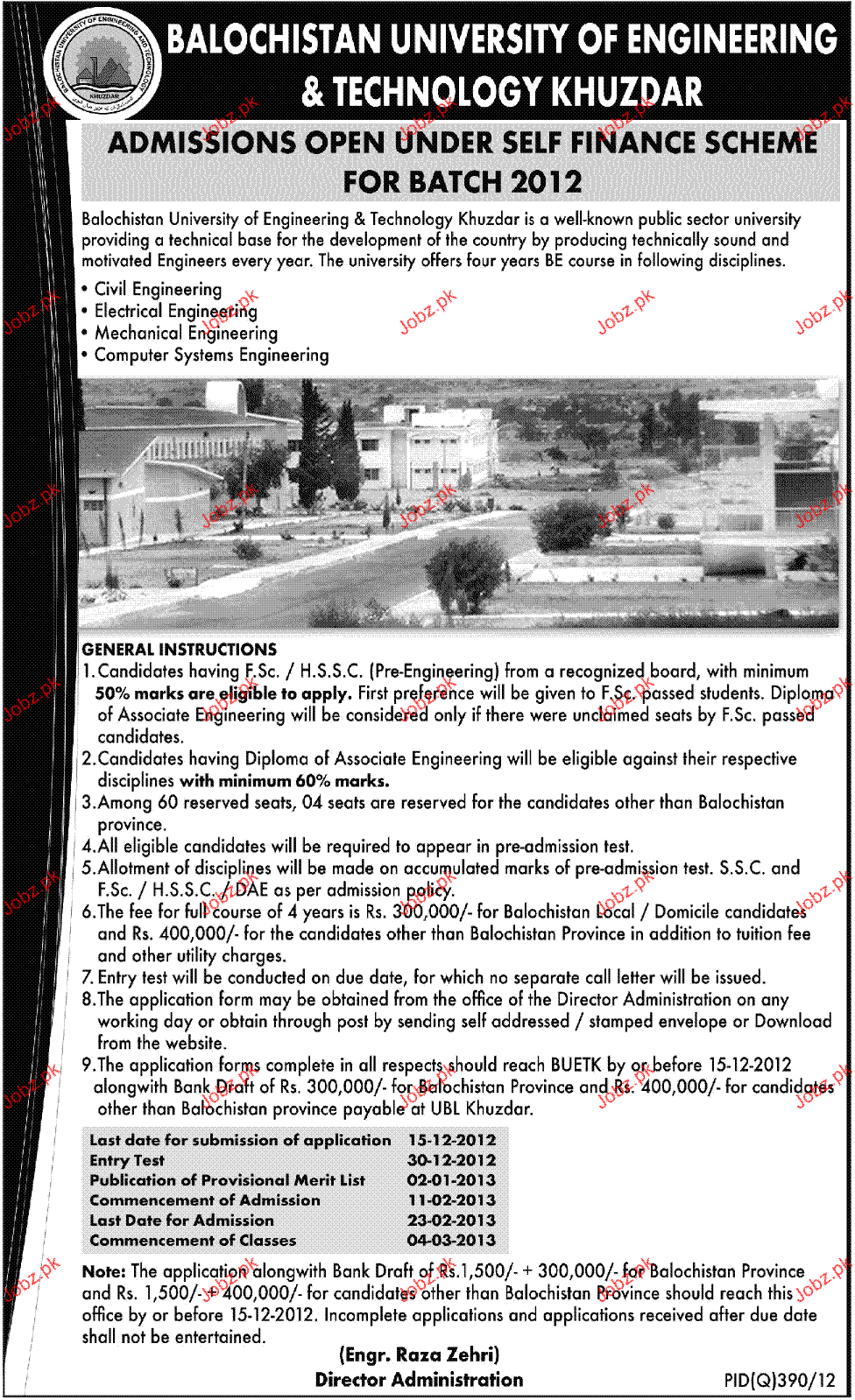 BALOCHISTAN UNIVERSITY OF ENGINEERING AND TECHNOLOGY KHUZDAR

BALOCHISTAN UNIVERSITY OF ENGINEERING & TECHNOLOGY KHUZDAR

ADMISSIONS OPEN UNDER SELF FINANCE SCHEME FOR BATCH 2012

Balochistan University of Engineering & Technology Khuzdar is a well-known public sector university providing a technical base for the development of the country by producing technically sound and motivated Engineers every year. The university offers four years BE course in following disciplines.

• Civil Engineering
• Electrical Engineering
• Mechanical Engineering
• Computer Systems Engineering

GENERAL INSTRUCTIONS
1. Candidates having F.Sc. / H.S.S.C. (Pre-Engineering) from a recognized board, with minimum 50% marks are eligible to apply. First preference will be given to F.Sc. passed students. Diploma of Associate Engineering will be considered only if there were unclaimed seats by F.Sc. passed candidates.
2. Candidates having Diploma of Associate Engineering will be eligible against their respective disciplines with minimum 60% marks.
3. Among 60 reserved seats, 04 seats are reserved for the candidates other than Balochistan province.
4. All eligible candidates will be required to appear in pre-admission test.
5. Allotment of disciplines will be made on accumulated marks of pre-admission test. S.S.C. and F.Sc. / H.S.S.C. / DAE as per admission policy.
6. The fee for full course of 4 years is Rs. 300,000/- for Balochistan Local / Domicile candidates and Rs. 400,000/- for the candidates other than Balochistan Province in addition to tuition fee and other utility charges.
7. Entry test will be conducted on due date, for which no separate call letter will be issued.
8. The application form may be obtained from the office of the Director Administration on any working day or obtain through post by sending self addressed / stamped envelope or Download from the website.
9. The application forms complete in all respects should reach BUETK by or before 15-12-2012 alongwith Bank Draft of Rs. 300,000/- for Balochistan Province and Rs. 400,000/- for candidates other than Balochistan province payable at UBL Khuzdar.

| Last date for submission of application | 15-12-2012 |
|---|---|
| Entry Test | 30-12-2012 |
| Publication of Provisional Merit List | 02-01-2013 |
| Commencement of Admission | 11-02-2013 |
| Last Date for Admission | 23-02-2013 |
| Commencement of Classes | 04-03-2013 |

Note: The application alongwith Bank Draft of Rs.1,500/- + 300,000/- for Balochistan Province and Rs. 1,500/- + 400,000/- for candidates other than Balochistan Province should reach this office by or before 15-12-2012. Incomplete applications and applications received after due date shall not be entertained.

(Engr. Raza Zehri)
Director Administration

PID(Q)390/12

Jobz.pk